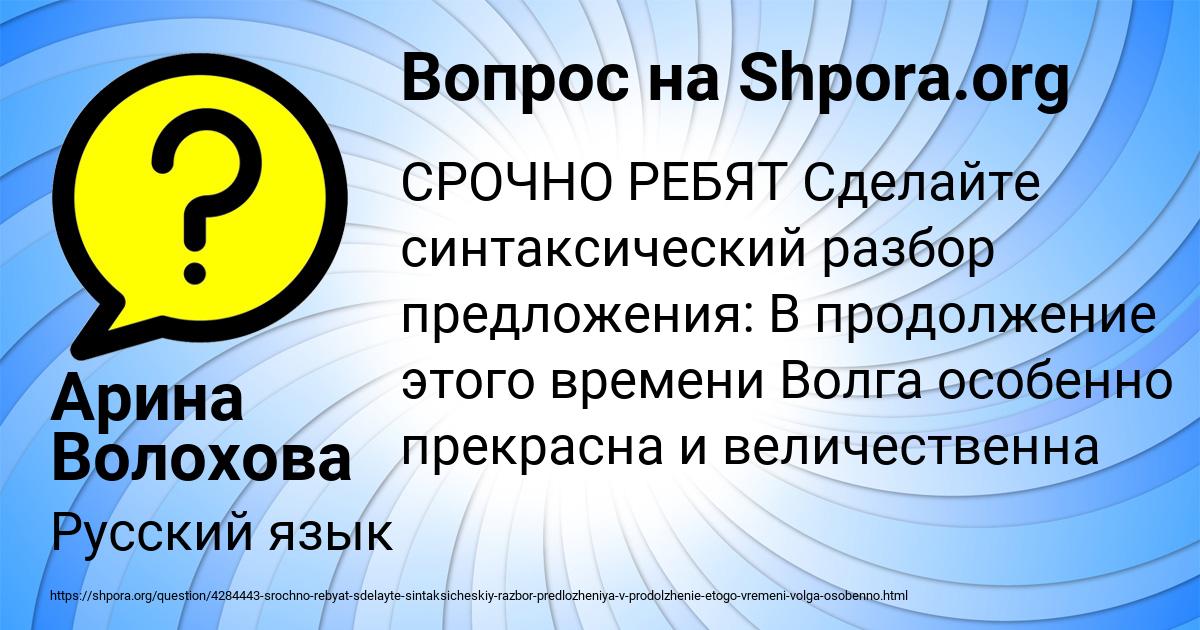 Вопрос на Shpora.org

СРОЧНО РЕБЯТ Сделайте синтаксический разбор предложения: В продолжение этого времени Волга особенно прекрасна и величественна

Арина Волохова

Русский язык

https://shpora.org/question/4284443-srochno-rebyat-sdelayte-sintaksicheskiy-razbor-predlozheniya-v-prodolzhenie-etogo-vremeni-volga-osobenno.html